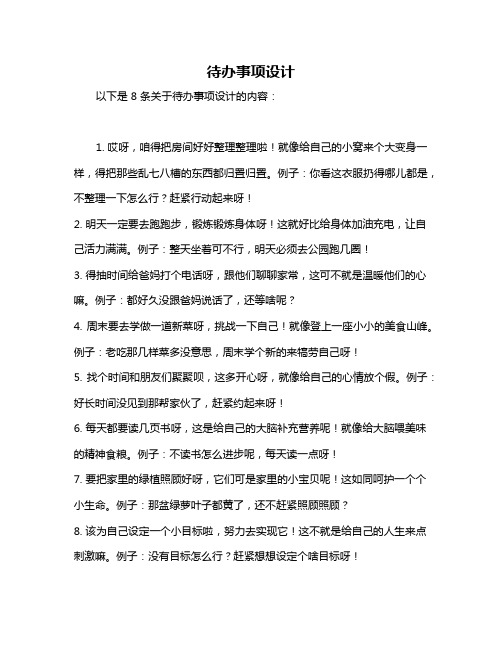 待办事项设计

以下是 8 条关于待办事项设计的内容：

1. 哎呀，咱得把房间好好整理整理啦！就像给自己的小窝来个大变身一样，得把那些乱七八糟的东西都归置归置。例子：你看这衣服扔得哪儿都是，不整理一下怎么行？赶紧行动起来呀！

2. 明天一定要去跑跑步，锻炼锻炼身体呀！这就好比给身体加油充电，让自己活力满满。例子：整天坐着可不行，明天必须去公园跑几圈！

3. 得抽时间给爸妈打个电话呀，跟他们聊聊家常，这可不就是温暖他们的心嘛。例子：都好久没跟爸妈说话了，还等啥呢？

4. 周末要去学做一道新菜呀，挑战一下自己！就像登上一座小小的美食山峰。例子：老吃那几样菜多没意思，周末学个新的来犒劳自己呀！

5. 找个时间和朋友们聚聚呗，这多开心呀，就像给自己的心情放个假。例子：好长时间没见到那帮家伙了，赶紧约起来呀！

6. 每天都要读几页书呀，这是给自己的大脑补充营养呢！就像给大脑喂美味的精神食粮。例子：不读书怎么进步呢，每天读一点呀！

7. 要把家里的绿植照顾好呀，它们可是家里的小宝贝呢！这如同呵护一个个小生命。例子：那盆绿萝叶子都黄了，还不赶紧照顾照顾？

8. 该为自己设定一个小目标啦，努力去实现它！这不就是给自己的人生来点刺激嘛。例子：没有目标怎么行？赶紧想想设定个啥目标呀！